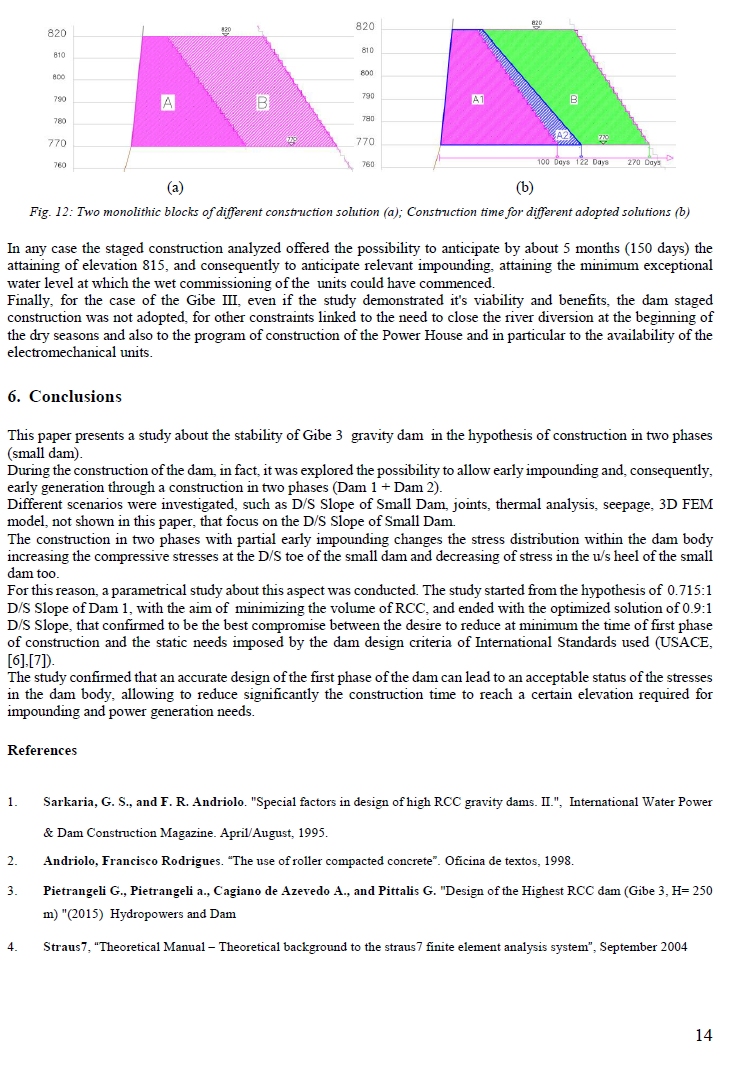 820
810
800
790
780
770
760
820
A
B
770

820
810
800
790
780
770
760
820
A1
B
A2
770
100 Days 122 Days 270 Days

(a)

(b)

Fig. 12: Two monolithic blocks of different construction solution (a); Construction time for different adopted solutions (b)

In any case the staged construction analyzed offered the possibility to anticipate by about 5 months (150 days) the attaining of elevation 815, and consequently to anticipate relevant impounding, attaining the minimum exceptional water level at which the wet commissioning of the units could have commenced.
Finally, for the case of the Gibe III, even if the study demonstrated it's viability and benefits, the dam staged construction was not adopted, for other constraints linked to the need to close the river diversion at the beginning of the dry seasons and also to the program of construction of the Power House and in particular to the availability of the electromechanical units.

6. Conclusions

This paper presents a study about the stability of Gibe 3 gravity dam in the hypothesis of construction in two phases (small dam).
During the construction of the dam, in fact, it was explored the possibility to allow early impounding and, consequently, early generation through a construction in two phases (Dam 1 + Dam 2).
Different scenarios were investigated, such as D/S Slope of Small Dam, joints, thermal analysis, seepage, 3D FEM model, not shown in this paper, that focus on the D/S Slope of Small Dam.
The construction in two phases with partial early impounding changes the stress distribution within the dam body increasing the compressive stresses at the D/S toe of the small dam and decreasing of stress in the u/s heel of the small dam too.
For this reason, a parametrical study about this aspect was conducted. The study started from the hypothesis of 0.715:1 D/S Slope of Dam 1, with the aim of minimizing the volume of RCC, and ended with the optimized solution of 0.9:1 D/S Slope, that confirmed to be the best compromise between the desire to reduce at minimum the time of first phase of construction and the static needs imposed by the dam design criteria of International Standards used (USACE, [6],[7]).
The study confirmed that an accurate design of the first phase of the dam can lead to an acceptable status of the stresses in the dam body, allowing to reduce significantly the construction time to reach a certain elevation required for impounding and power generation needs.

References

1. Sarkaria, G. S., and F. R. Andriolo. "Special factors in design of high RCC gravity dams. II.", International Water Power & Dam Construction Magazine. April/August, 1995.

2. Andriolo, Francisco Rodrigues. "The use of roller compacted concrete". Oficina de textos, 1998.

3. Pietrangeli G., Pietrangeli a., Cagiano de Azevedo A., and Pittalis G. "Design of the Highest RCC dam (Gibe 3, H= 250 m) "(2015) Hydropowers and Dam

4. Straus7, "Theoretical Manual – Theoretical background to the straus7 finite element analysis system", September 2004

14